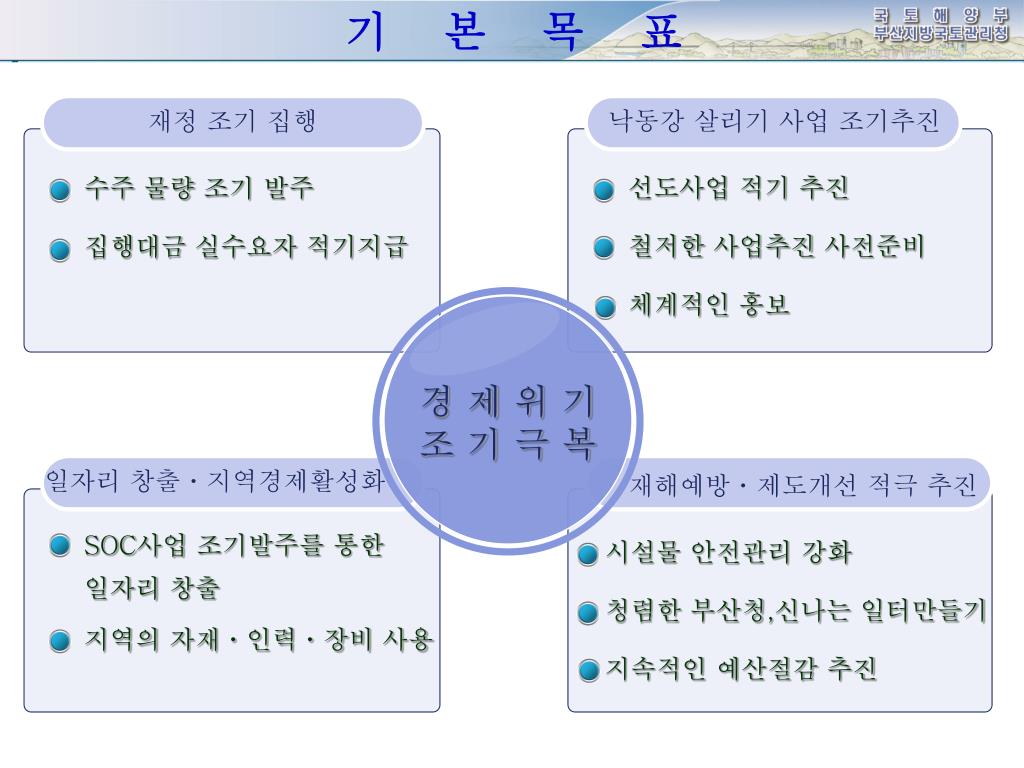 기 본 목 표

국 토 해 양 부
부산지방국토관리청

재정 조기 집행

수주 물량 조기 발주

집행대금 실수요자 적기지급

낙동강 살리기 사업 조기추진

선도사업 적기 추진

철저한 사업추진 사전준비

체계적인 홍보

경 제 위 기
조 기 극 복

일자리 창출 · 지역경제활성화

SOC사업 조기발주를 통한 일자리 창출

지역의 자재 · 인력 · 장비 사용

재해예방 · 제도개선 적극 추진

시설물 안전관리 강화

청렴한 부산청,신나는 일터만들기

지속적인 예산절감 추진